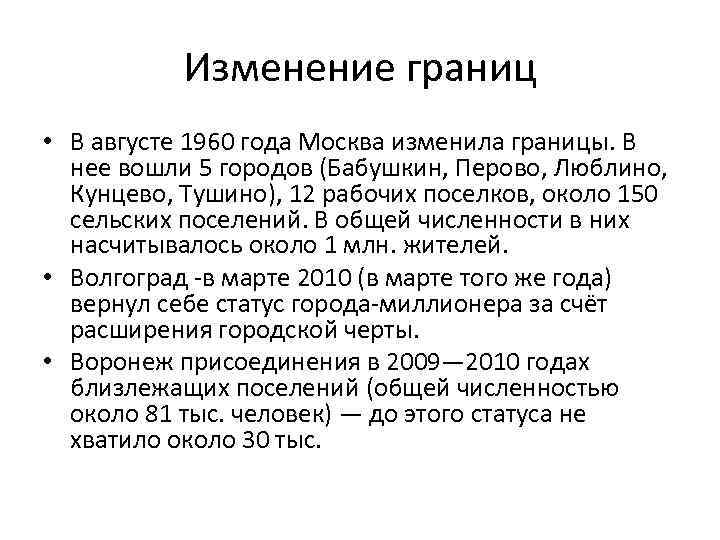 Изменение границ

• В августе 1960 года Москва изменила границы. В нее вошли 5 городов (Бабушкин, Перово, Люблино, Кунцево, Тушино), 12 рабочих поселков, около 150 сельских поселений. В общей численности в них насчитывалось около 1 млн. жителей.

• Волгоград -в марте 2010 (в марте того же года) вернул себе статус города-миллионера за счёт расширения городской черты.

• Воронеж присоединения в 2009—2010 годах близлежащих поселений (общей численностью около 81 тыс. человек) — до этого статуса не хватило около 30 тыс.